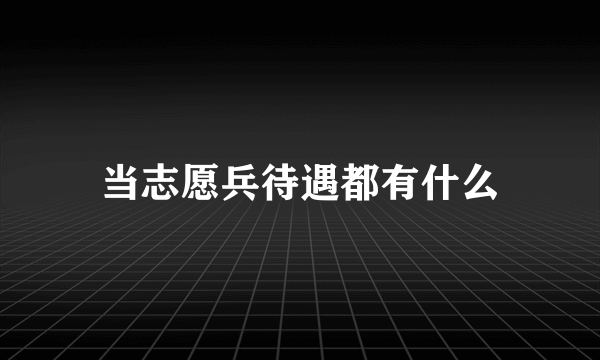 当志愿兵待遇都有什么